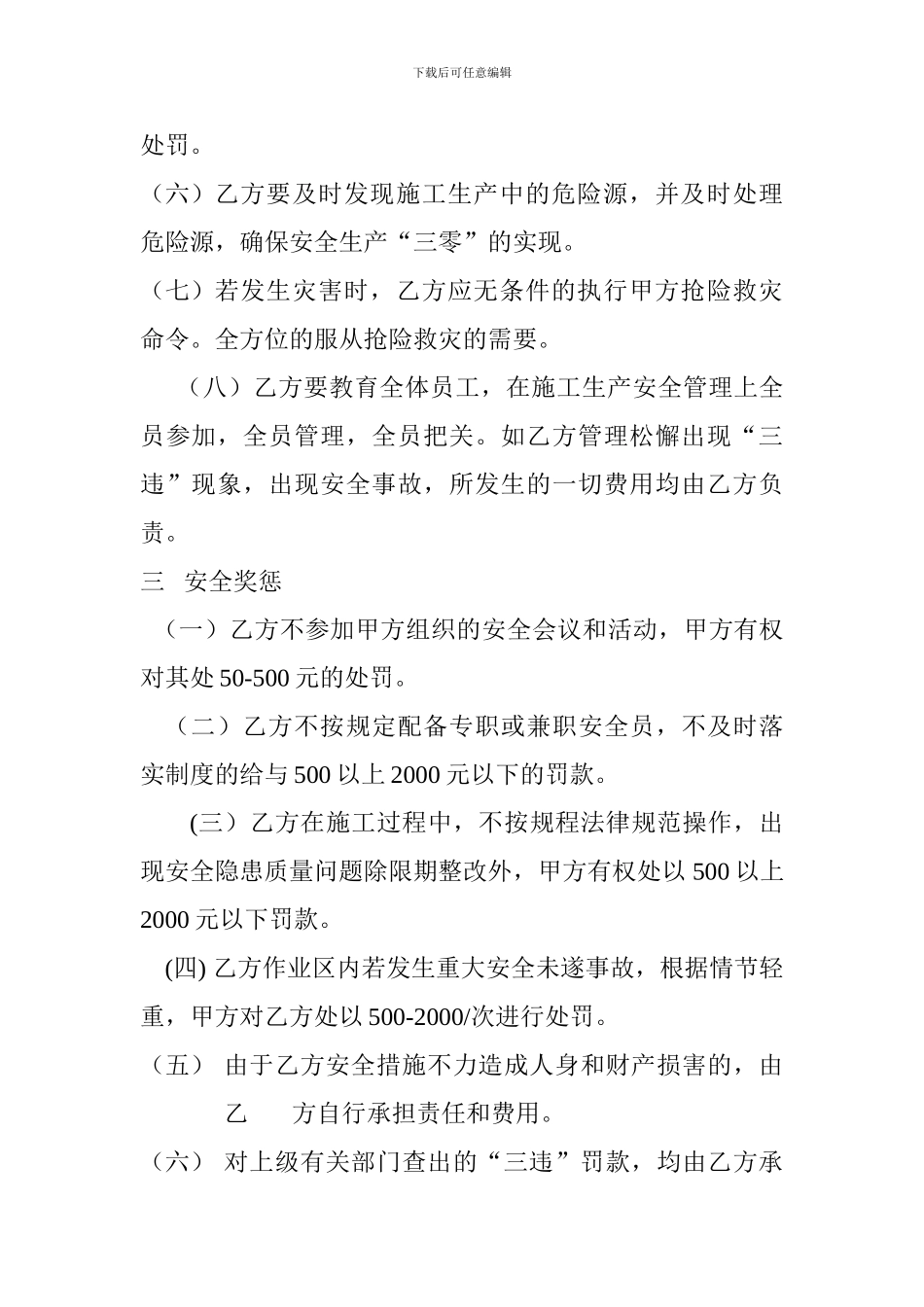 下载后可任意编辑

处罚。

（六）乙方要及时发现施工生产中的危险源，并及时处理危险源，确保安全生产“三零”的实现。

（七）若发生灾害时，乙方应无条件的执行甲方抢险救灾命令。全方位的服从抢险救灾的需要。

（八）乙方要教育全体员工，在施工生产安全管理上全员参加，全员管理，全员把关。如乙方管理松懈出现“三违”现象，出现安全事故，所发生的一切费用均由乙方负责。

三 安全奖惩

（一）乙方不参加甲方组织的安全会议和活动，甲方有权对其处50-500元的处罚。

（二）乙方不按规定配备专职或兼职安全员，不及时落实制度的给与500以上2000元以下的罚款。

(三）乙方在施工过程中，不按规程法律规范操作，出现安全隐患质量问题除限期整改外，甲方有权处以500以上2000元以下罚款。

(四) 乙方作业区内若发生重大安全未遂事故，根据情节轻重，甲方对乙方处以500-2000/次进行处罚。

（五） 由于乙方安全措施不力造成人身和财产损害的，由乙 方自行承担责任和费用。

（六） 对上级有关部门查出的“三违”罚款，均由乙方承